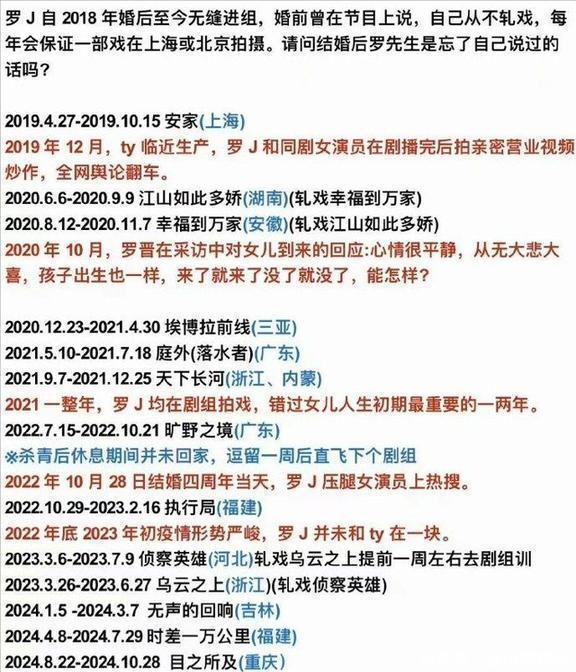 罗 J 自 2018 年婚后至今无缝进组，婚前曾在节目上说，自己从不轧戏，每年会保证一部戏在上海或北京拍摄。请问结婚后罗先生是忘了自己说过的话吗？

2019.4.27-2019.10.15 安家(上海)
2019 年 12 月，ty 临近生产，罗 J 和同剧女演员在剧播完后拍亲密营业视频炒作，全网舆论翻车。
2020.6.6-2020.9.9 江山如此多娇(湖南)(轧戏幸福到万家)
2020.8.12-2020.11.7 幸福到万家(安徽)(轧戏江山如此多娇)
2020 年 10 月，罗晋在采访中对女儿到来的回应:心情很平静，从无大悲大喜，孩子出生也一样，来了就来了没了就没了，能怎样？

2020.12.23-2021.4.30 埃博拉前线(三亚)
2021.5.10-2021.7.18 庭外(落水者)(广东)
2021.9.7-2021.12.25 天下长河(浙江、内蒙)
2021 一整年，罗 J 均在剧组拍戏，错过女儿人生初期最重要的一两年。
2022.7.15-2022.10.21 旷野之境(广东)
※杀青后休息期间并未回家，逗留一周后直飞下个剧组
2022 年 10 月 28 日结婚四周年当天，罗 J 压腿女演员上热搜。
2022.10.29-2023.2.16 执行局(福建)
2022 年底 2023 年初疫情形势严峻，罗 J 并未和 ty 在一块。
2023.3.6-2023.7.9 侦察英雄(河北)轧戏乌云之上提前一周左右去剧组训
2023.3.26-2023.6.27 乌云之上(浙江)(轧戏侦察英雄)
2024.1.5 -2024.3.7 无声的回响(吉林)
2024.4.8-2024.7.29 时差一万公里(福建)
2024.8.22-2024.10.28 目之所及(重庆)